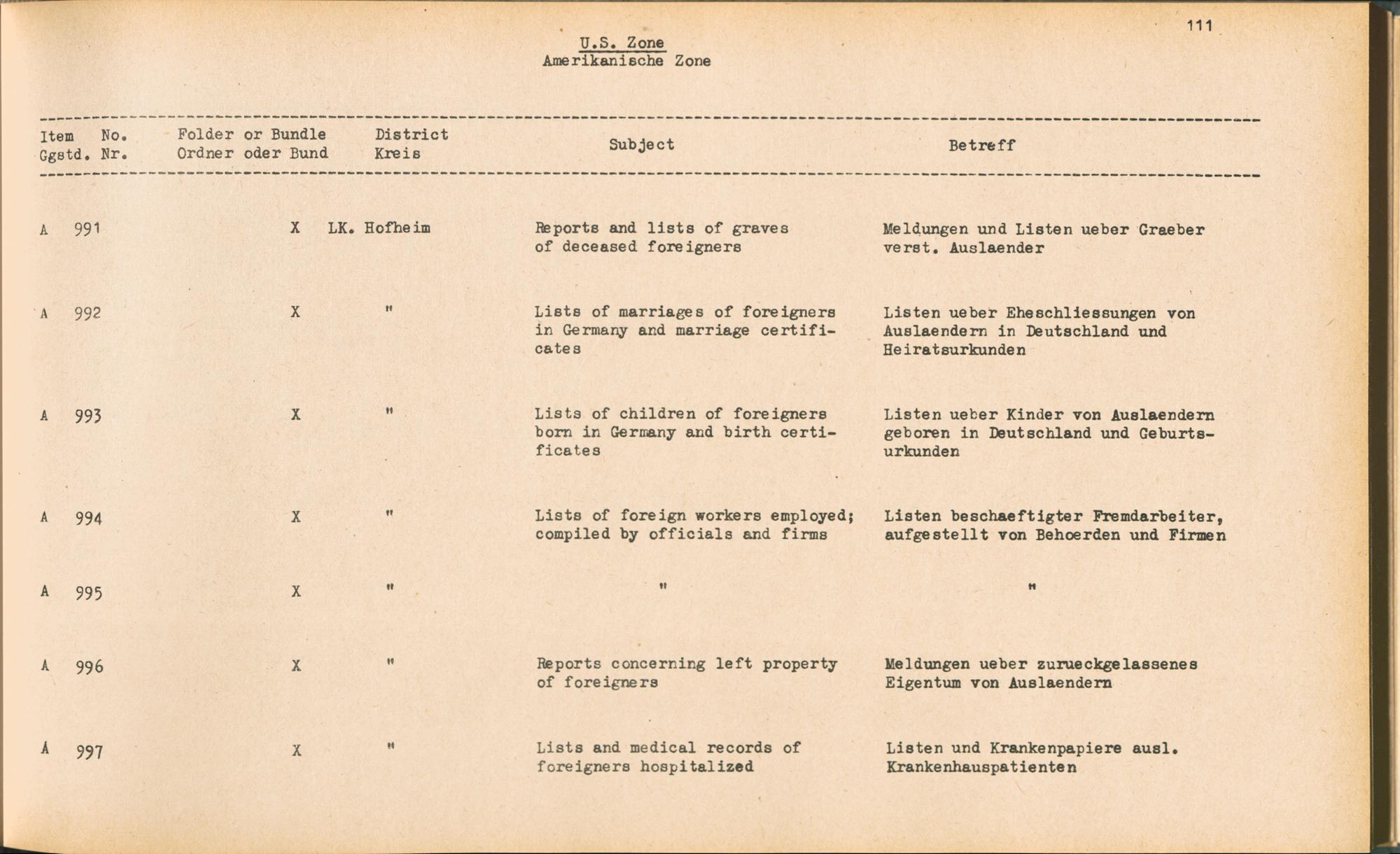 111

U.S. Zone
Amerikanische Zone

| Item Ggstd. | No. Nr. | Folder or Bundle Ordner oder Bund | District Kreis | Subject | Betreff |
|---|---|---|---|---|---|
| A | 991 | X | LK. Hofheim | Reports and lists of graves of deceased foreigners | Meldungen und Listen ueber Graeber verst. Auslaender |
| A | 992 | X | " | Lists of marriages of foreigners in Germany and marriage certificates | Listen ueber Eheschliessungen von Auslaendern in Deutschland und Heiratsurkunden |
| A | 993 | X | " | Lists of children of foreigners born in Germany and birth certificates | Listen ueber Kinder von Auslaendern geboren in Deutschland und Geburtsurkunden |
| A | 994 | X | " | Lists of foreign workers employed; compiled by officials and firms | Listen beschaeftigter Fremdarbeiter, aufgestellt von Behoerden und Firmen |
| A | 995 | X | " | " | " |
| A | 996 | X | " | Reports concerning left property of foreigners | Meldungen ueber zurueckgelassenes Eigentum von Auslaendern |
| A | 997 | X | " | Lists and medical records of foreigners hospitalized | Listen und Krankenpapiere ausl. Krankenhauspatienten |